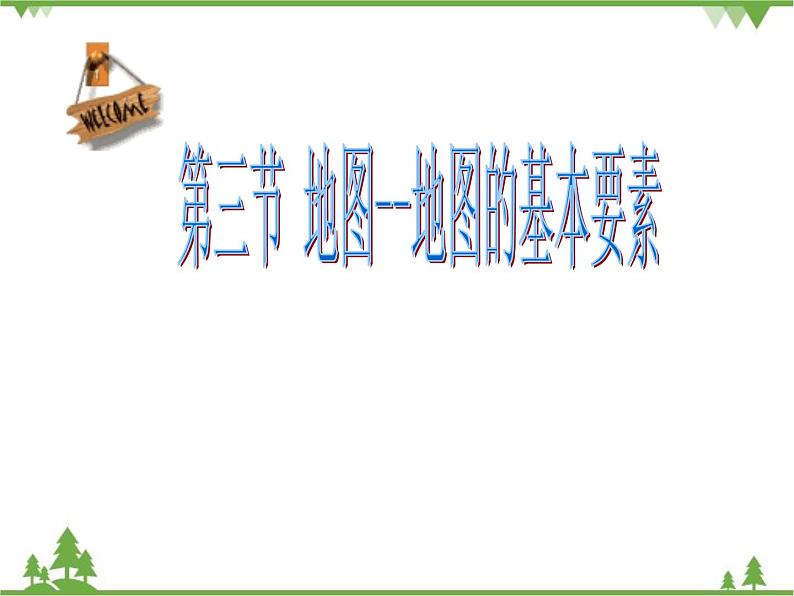 WELCOME

第三节 地图--地图的基本要素